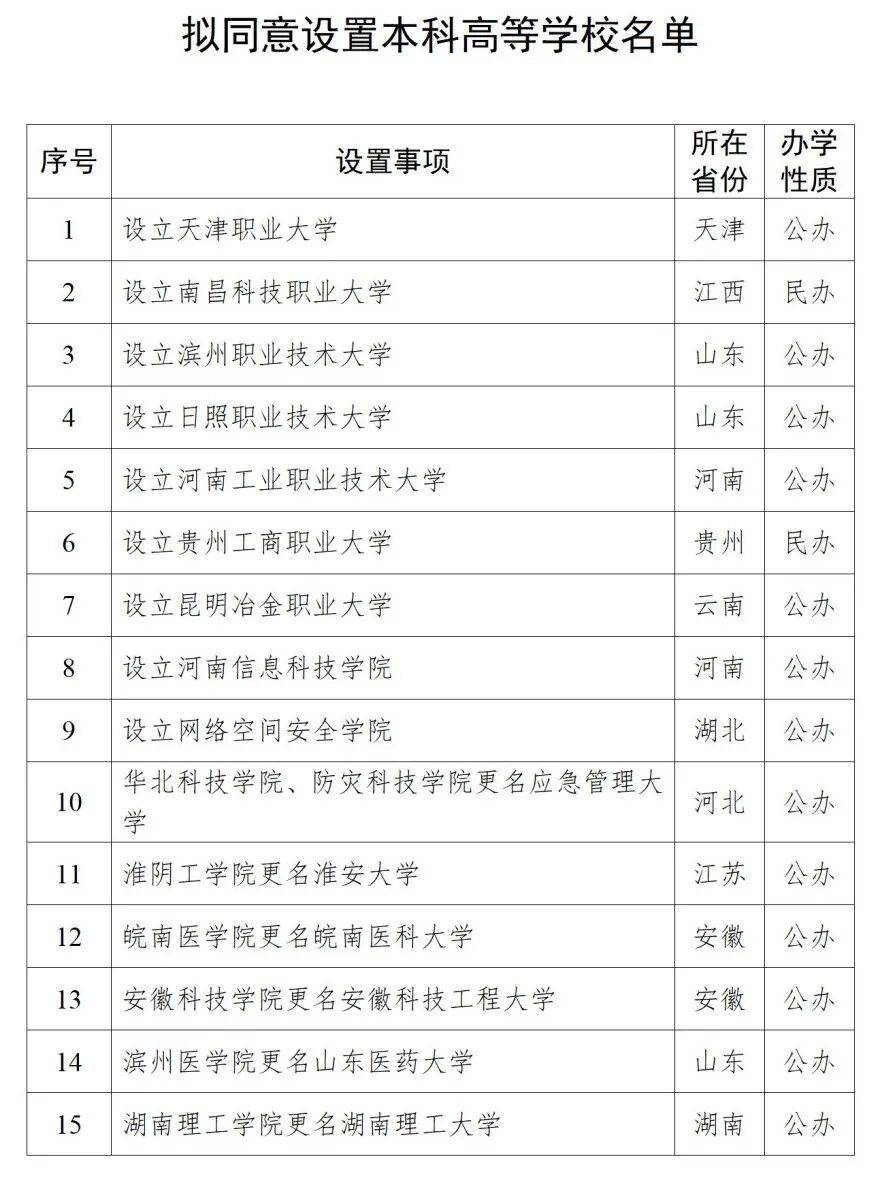 拟同意设置本科高等学校名单

| 序号 | 设置事项 | 所在省份 | 办学性质 |
|---|---|---|---|
| 1 | 设立天津职业大学 | 天津 | 公办 |
| 2 | 设立南昌科技职业大学 | 江西 | 民办 |
| 3 | 设立滨州职业技术大学 | 山东 | 公办 |
| 4 | 设立日照职业技术大学 | 山东 | 公办 |
| 5 | 设立河南工业职业技术大学 | 河南 | 公办 |
| 6 | 设立贵州工商职业大学 | 贵州 | 民办 |
| 7 | 设立昆明冶金职业大学 | 云南 | 公办 |
| 8 | 设立河南信息科技学院 | 河南 | 公办 |
| 9 | 设立网络空间安全学院 | 湖北 | 公办 |
| 10 | 华北科技学院、防灾科技学院更名应急管理大学 | 河北 | 公办 |
| 11 | 淮阴工学院更名淮安大学 | 江苏 | 公办 |
| 12 | 皖南医学院更名皖南医科大学 | 安徽 | 公办 |
| 13 | 安徽科技学院更名安徽科技工程大学 | 安徽 | 公办 |
| 14 | 滨州医学院更名山东医药大学 | 山东 | 公办 |
| 15 | 湖南理工学院更名湖南理工大学 | 湖南 | 公办 |